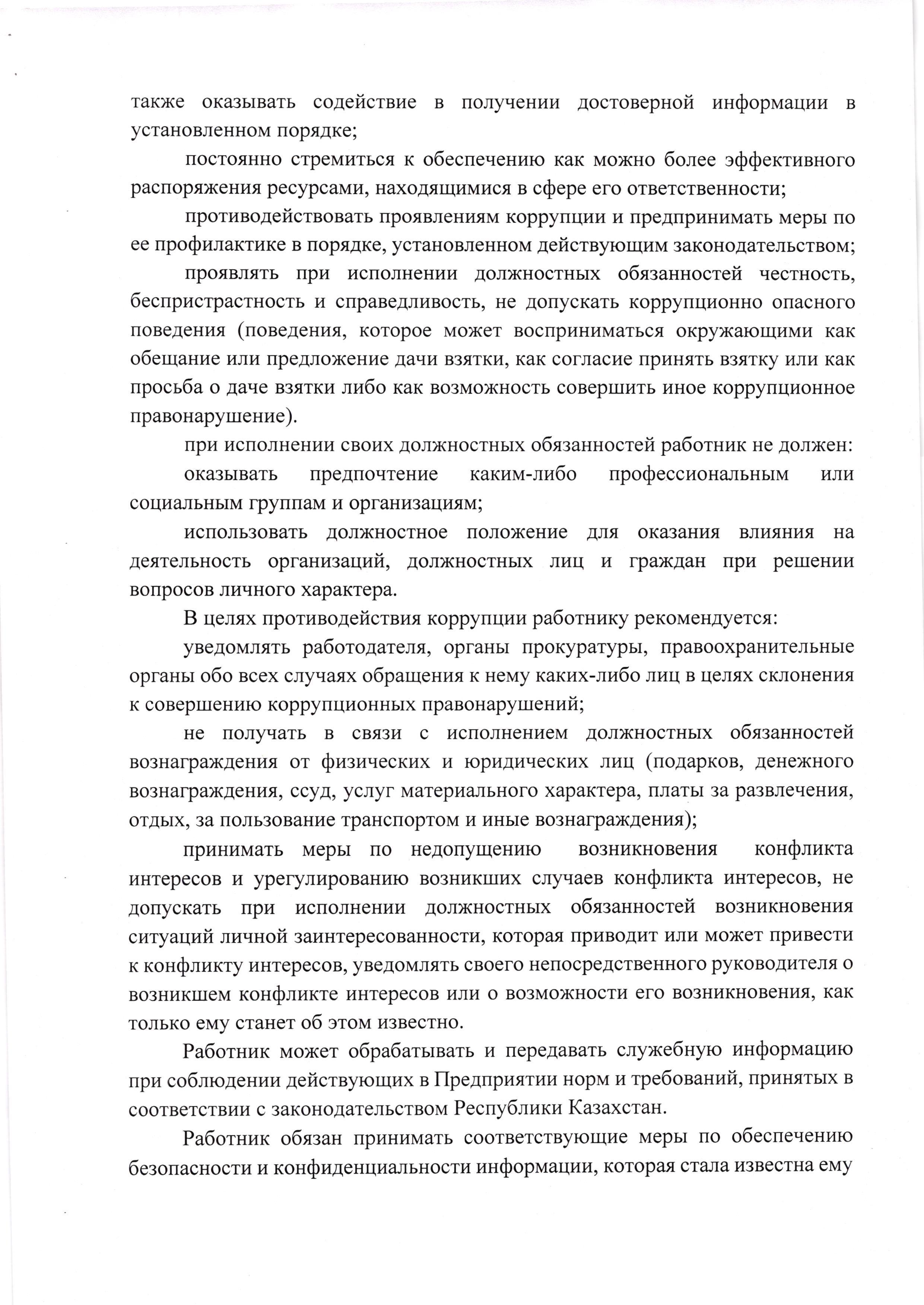 также оказывать содействие в получении достоверной информации в установленном порядке;

постоянно стремиться к обеспечению как можно более эффективного распоряжения ресурсами, находящимися в сфере его ответственности;

противодействовать проявлениям коррупции и предпринимать меры по ее профилактике в порядке, установленном действующим законодательством;

проявлять при исполнении должностных обязанностей честность, беспристрастность и справедливость, не допускать коррупционно опасного поведения (поведения, которое может восприниматься окружающими как обещание или предложение дачи взятки, как согласие принять взятку или как просьба о даче взятки либо как возможность совершить иное коррупционное правонарушение).

при исполнении своих должностных обязанностей работник не должен:

оказывать предпочтение каким-либо профессиональным или социальным группам и организациям;

использовать должностное положение для оказания влияния на деятельность организаций, должностных лиц и граждан при решении вопросов личного характера.

В целях противодействия коррупции работнику рекомендуется:

уведомлять работодателя, органы прокуратуры, правоохранительные органы обо всех случаях обращения к нему каких-либо лиц в целях склонения к совершению коррупционных правонарушений;

не получать в связи с исполнением должностных обязанностей вознаграждения от физических и юридических лиц (подарков, денежного вознаграждения, ссуд, услуг материального характера, платы за развлечения, отдых, за пользование транспортом и иные вознаграждения);

принимать меры по недопущению возникновения конфликта интересов и урегулированию возникших случаев конфликта интересов, не допускать при исполнении должностных обязанностей возникновения ситуаций личной заинтересованности, которая приводит или может привести к конфликту интересов, уведомлять своего непосредственного руководителя о возникшем конфликте интересов или о возможности его возникновения, как только ему станет об этом известно.

Работник может обрабатывать и передавать служебную информацию при соблюдении действующих в Предприятии норм и требований, принятых в соответствии с законодательством Республики Казахстан.

Работник обязан принимать соответствующие меры по обеспечению безопасности и конфиденциальности информации, которая стала известна ему